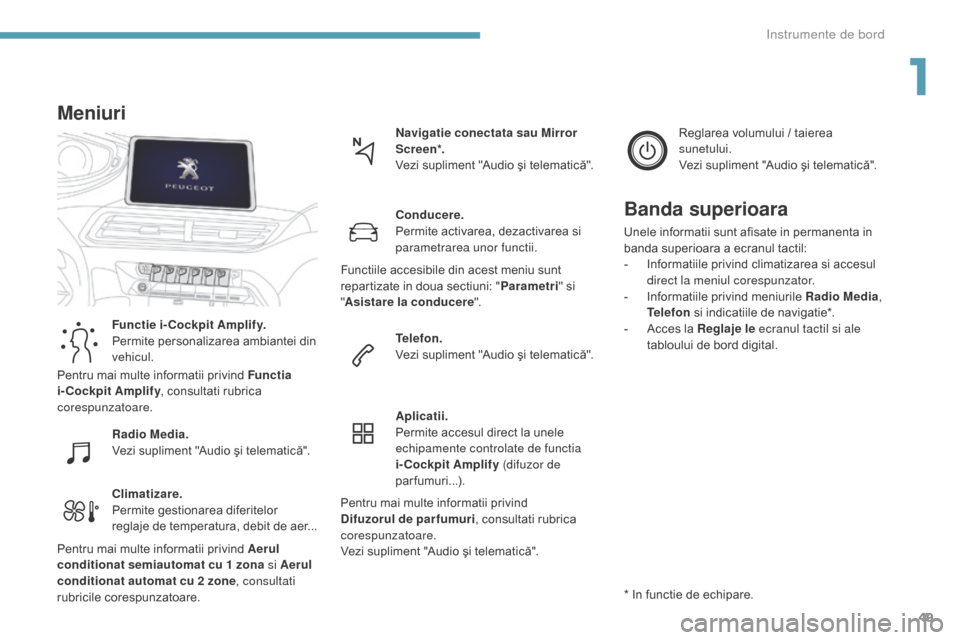 Instrumente de bord

1

Meniuri

PEUGEOT

Functie i-Cockpit Amplify.
Permite personalizarea ambiantei din vehicul.

Pentru mai multe informatii privind Functia i-Cockpit Amplify, consultati rubrica corespunzatoare.

Radio Media.
Vezi supliment "Audio şi telematică".

Climatizare.
Permite gestionarea diferitelor reglaje de temperatura, debit de aer...

Pentru mai multe informatii privind Aerul conditionat semiautomat cu 1 zona si Aerul conditionat automat cu 2 zone, consultati rubricile corespunzatoare.

Navigatie conectata sau Mirror Screen*.
Vezi supliment "Audio şi telematică".

Conducere.
Permite activarea, dezactivarea si parametrarea unor functii.

Functiile accesibile din acest meniu sunt repartizate in doua sectiuni: "Parametri" si "Asistare la conducere".

Telefon.
Vezi supliment "Audio şi telematică".

Aplicatii.
Permite accesul direct la unele echipamente controlate de functia i-Cockpit Amplify (difuzor de parfumuri...).

Pentru mai multe informatii privind Difuzorul de parfumuri, consultati rubrica corespunzatoare.
Vezi supliment "Audio şi telematică".

Reglarea volumului / taierea sunetului.
Vezi supliment "Audio şi telematică".

Banda superioara

Unele informatii sunt afisate in permanenta in banda superioara a ecranul tactil:
- Informatiile privind climatizarea si accesul direct la meniul corespunzator.
- Informatiile privind meniurile Radio Media, Telefon si indicatiile de navigatie*.
- Acces la Reglaje le ecranul tactil si ale tabloului de bord digital.

* In functie de echipare.

49

carmanualsonline.info